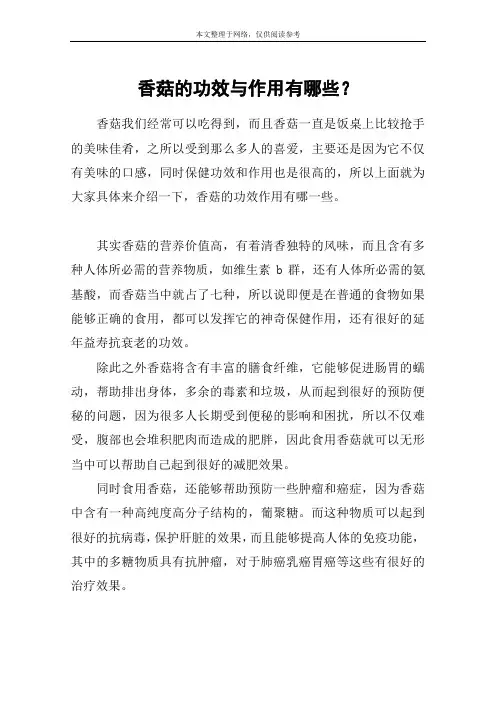 本文整理于网络，仅供阅读参考

香菇的功效与作用有哪些？

香菇我们经常可以吃得到，而且香菇一直是饭桌上比较抢手的美味佳肴，之所以受到那么多人的喜爱，主要还是因为它不仅有美味的口感，同时保健功效和作用也是很高的，所以上面就为大家具体来介绍一下，香菇的功效作用有哪一些。

其实香菇的营养价值高，有着清香独特的风味，而且含有多种人体所必需的营养物质，如维生素 b 群，还有人体所必需的氨基酸，而香菇当中就占了七种，所以说即便是在普通的食物如果能够正确的食用，都可以发挥它的神奇保健作用，还有很好的延年益寿抗衰老的功效。

除此之外香菇将含有丰富的膳食纤维，它能够促进肠胃的蠕动，帮助排出身体，多余的毒素和垃圾，从而起到很好的预防便秘的问题，因为很多人长期受到便秘的影响和困扰，所以不仅难受，腹部也会堆积肥肉而造成的肥胖，因此食用香菇就可以无形当中可以帮助自己起到很好的减肥效果。

同时食用香菇，还能够帮助预防一些肿瘤和癌症，因为香菇中含有一种高纯度高分子结构的，葡聚糖。而这种物质可以起到很好的抗病毒，保护肝脏的效果，而且能够提高人体的免疫功能，其中的多糖物质具有抗肿瘤，对于肺癌乳癌胃癌等这些有很好的治疗效果。